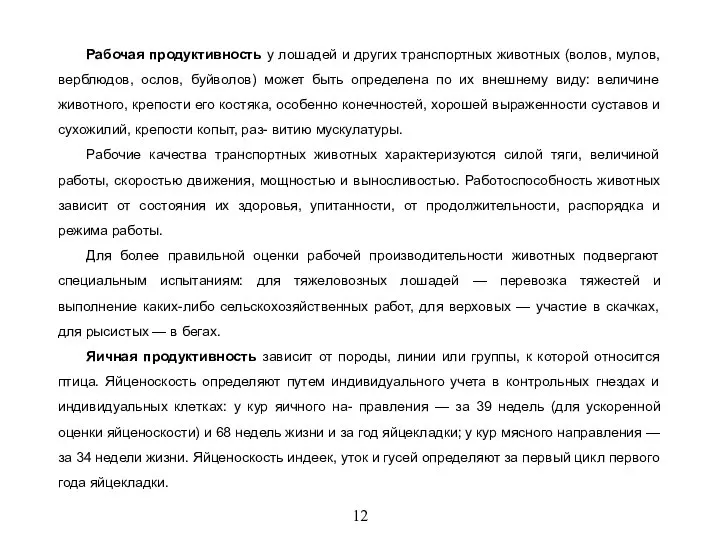 Рабочая продуктивность у лошадей и других транспортных животных (волов, мулов, верблюдов, ослов, буйволов) может быть определена по их внешнему виду: величине животного, крепости его костяка, особенно конечностей, хорошей выраженности суставов и сухожилий, крепости копыт, раз- витию мускулатуры.

Рабочие качества транспортных животных характеризуются силой тяги, величиной работы, скоростью движения, мощностью и выносливостью. Работоспособность животных зависит от состояния их здоровья, упитанности, от продолжительности, распорядка и режима работы.

Для более правильной оценки рабочей производительности животных подвергают специальным испытаниям: для тяжеловозных лошадей — перевозка тяжестей и выполнение каких-либо сельскохозяйственных работ, для верховых — участие в скачках, для рысистых — в бегах.

Яичная продуктивность зависит от породы, линии или группы, к которой относится птица. Яйценоскость определяют путем индивидуального учета в контрольных гнездах и индивидуальных клетках: у кур яичного на- правления — за 39 недель (для ускоренной оценки яйценоскости) и 68 недель жизни и за год яйцекладки; у кур мясного направления — за 34 недели жизни. Яйценоскость индеек, уток и гусей определяют за первый цикл первого года яйцекладки.

12